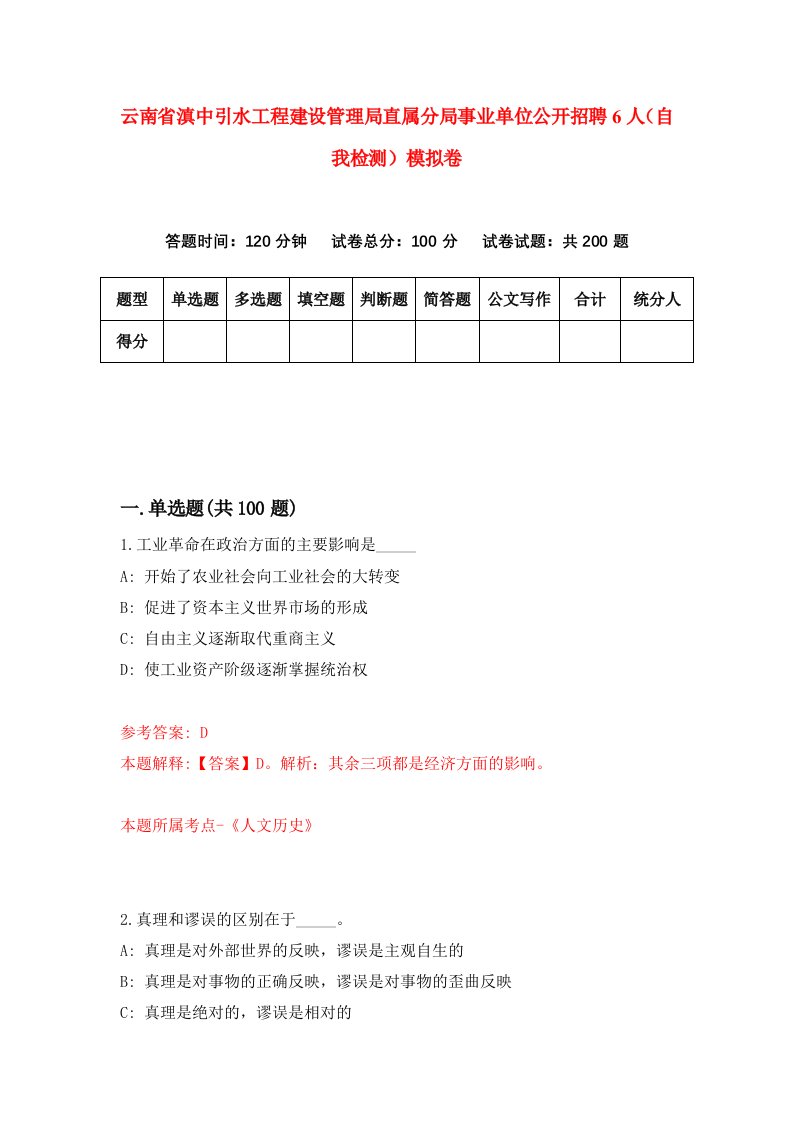 云南省滇中引水工程建设管理局直属分局事业单位公开招聘6人（自我检测）模拟卷

答题时间：120分钟　试卷总分：100分　试卷试题：共200题

| 题型 | 单选题 | 多选题 | 填空题 | 判断题 | 简答题 | 公文写作 | 合计 | 统分人 |
|---|---|---|---|---|---|---|---|---|
| 得分 | | | | | | | | |

一.单选题(共100题)

1.工业革命在政治方面的主要影响是_____

A: 开始了农业社会向工业社会的大转变

B: 促进了资本主义世界市场的形成

C: 自由主义逐渐取代重商主义

D: 使工业资产阶级逐渐掌握统治权

参考答案: D

本题解释:【答案】D。解析：其余三项都是经济方面的影响。

本题所属考点-《人文历史》

2.真理和谬误的区别在于_____。

A: 真理是对外部世界的反映，谬误是主观自生的

B: 真理是对事物的正确反映，谬误是对事物的歪曲反映

C: 真理是绝对的，谬误是相对的